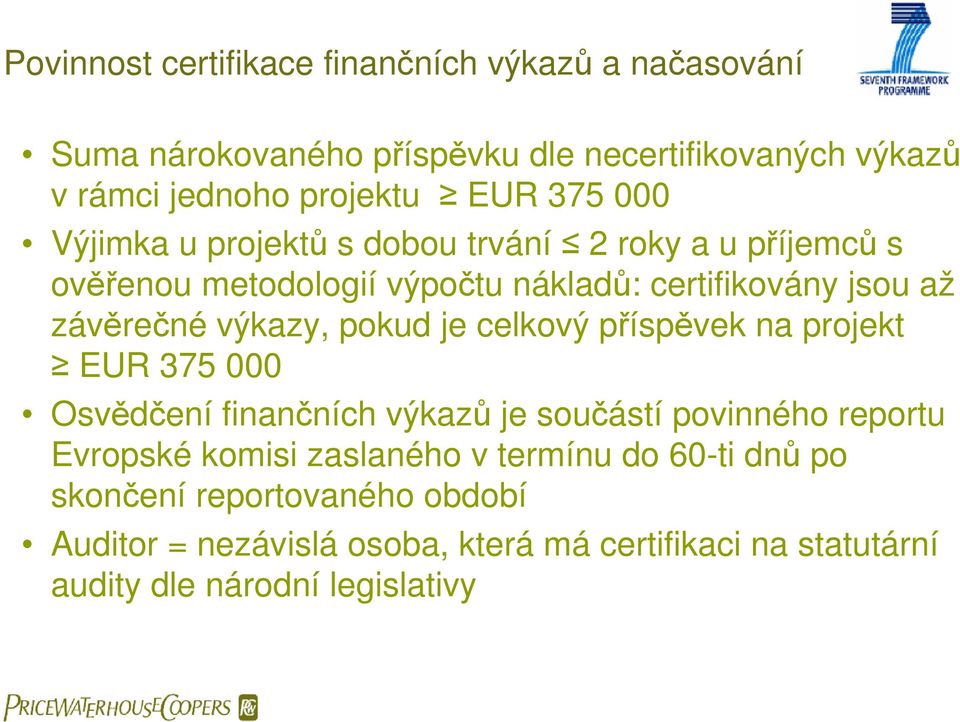 Povinnost certifikace finančních výkazů a načasování

SEVENTH FRAMEWORK PROGRAMME

• Suma nárokovaného příspěvku dle necertifikovaných výkazů v rámci jednoho projektu $\geq$ EUR 375 000

• Výjimka u projektů s dobou trvání $\leq$ 2 roky a u příjemců s ověřenou metodologií výpočtu nákladů: certifikovány jsou až závěrečné výkazy, pokud je celkový příspěvek na projekt $\geq$ EUR 375 000

• Osvědčení finančních výkazů je součástí povinného reportu Evropské komisi zaslaného v termínu do 60-ti dnů po skončení reportovaného období

• Auditor = nezávislá osoba, která má certifikaci na statutární audity dle národní legislativy

PRICEWATERHOUSECOOPERS